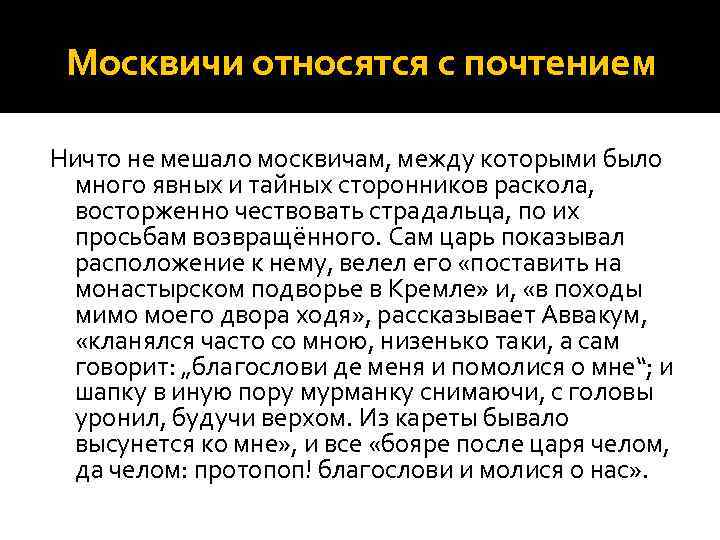 Москвичи относятся с почтением

Ничто не мешало москвичам, между которыми было много явных и тайных сторонников раскола, восторженно чествовать страдальца, по их просьбам возвращённого. Сам царь показывал расположение к нему, велел его «поставить на монастырском подворье в Кремле» и, «в походы мимо моего двора ходя», рассказывает Аввакум, «кланялся часто со мною, низенько таки, а сам говорит: „благослови де меня и помолися о мне“; и шапку в иную пору мурманку снимаючи, с головы уронил, будучи верхом. Из кареты бывало высунется ко мне», и все «бояре после царя челом, да челом: протопоп! благослови и молися о нас».